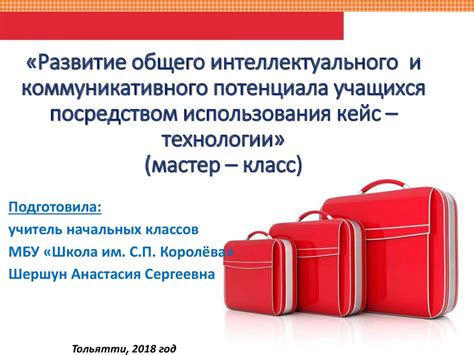 «Развитие общего интеллектуального и коммуникативного потенциала учащихся посредством использования кейс – технологии»
(мастер – класс)

Подготовила:
учитель начальных классов
МБУ «Школа им. С.П. Королёва»
Шершун Анастасия Сергеевна

Тольятти, 2018 год